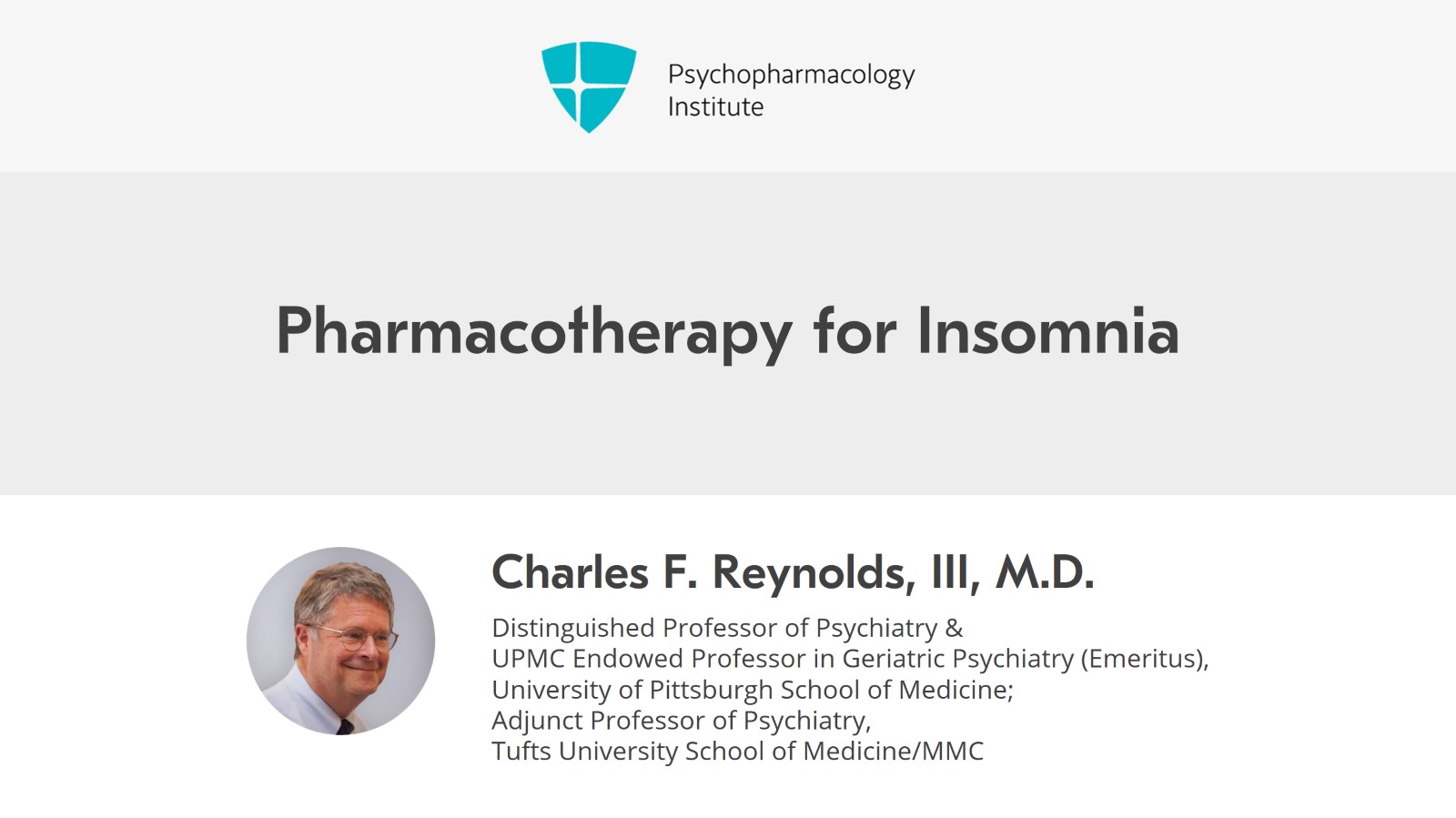 Psychopharmacology Institute

Pharmacotherapy for Insomnia

Charles F. Reynolds, III, M.D.

Distinguished Professor of Psychiatry &
UPMC Endowed Professor in Geriatric Psychiatry (Emeritus),
University of Pittsburgh School of Medicine;
Adjunct Professor of Psychiatry,
Tufts University School of Medicine/MMC